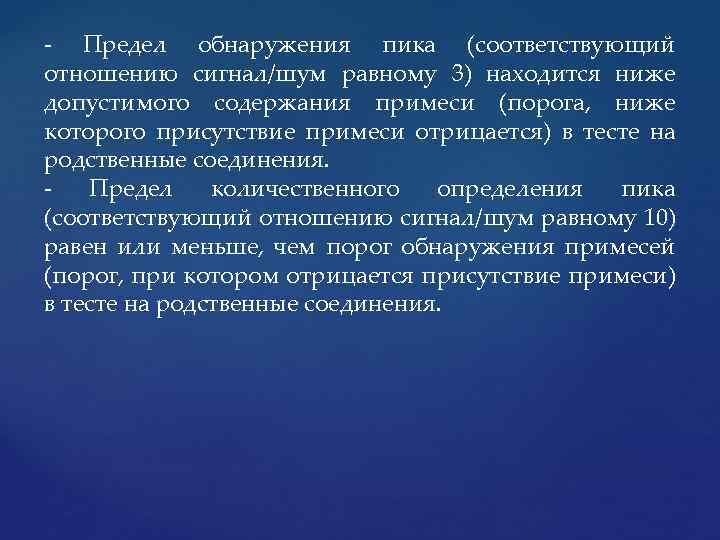 - Предел обнаружения пика (соответствующий отношению сигнал/шум равному 3) находится ниже допустимого содержания примеси (порога, ниже которого присутствие примеси отрицается) в тесте на родственные соединения.
- Предел количественного определения пика (соответствующий отношению сигнал/шум равному 10) равен или меньше, чем порог обнаружения примесей (порог, при котором отрицается присутствие примеси) в тесте на родственные соединения.